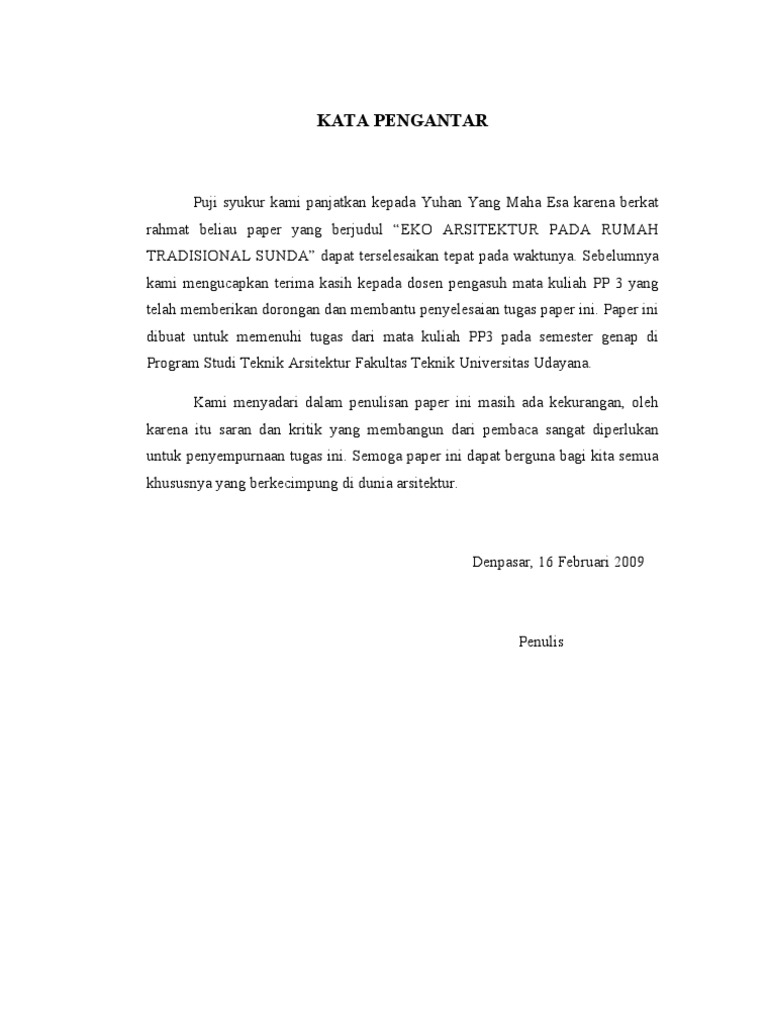 KATA PENGANTAR

Puji syukur kami panjatkan kepada Yuhan Yang Maha Esa karena berkat rahmat beliau paper yang berjudul "EKO ARSITEKTUR PADA RUMAH TRADISIONAL SUNDA" dapat terselesaikan tepat pada waktunya. Sebelumnya kami mengucapkan terima kasih kepada dosen pengasuh mata kuliah PP 3 yang telah memberikan dorongan dan membantu penyelesaian tugas paper ini. Paper ini dibuat untuk memenuhi tugas dari mata kuliah PP3 pada semester genap di Program Studi Teknik Arsitektur Fakultas Teknik Universitas Udayana.

Kami menyadari dalam penulisan paper ini masih ada kekurangan, oleh karena itu saran dan kritik yang membangun dari pembaca sangat diperlukan untuk penyempurnaan tugas ini. Semoga paper ini dapat berguna bagi kita semua khususnya yang berkecimpung di dunia arsitektur.

Denpasar, 16 Februari 2009

Penulis